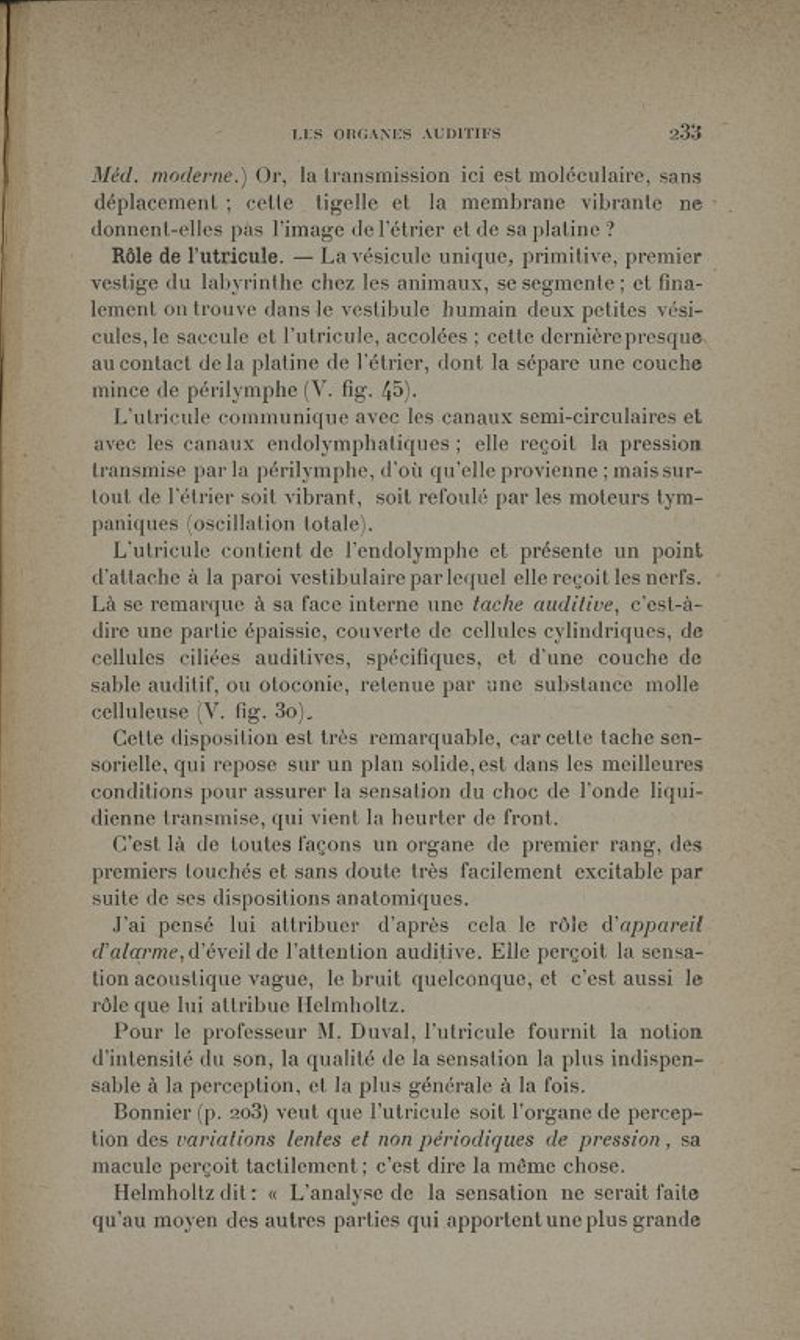 LES ORGANES AUDITIFS 233

Méd. moderne.) Or, la transmission ici est moléculaire, sans déplacement ; cette tigelle et la membrane vibrante ne donnent-elles pas l'image de l'étrier et de sa platine ?

Rôle de l'utricule. — La vésicule unique, primitive, premier vestige du labyrinthe chez les animaux, se segmente ; et finalement on trouve dans le vestibule humain deux petites vésicules, le saccule et l'utricule, accolées ; cette dernière presque au contact de la platine de l'étrier, dont la sépare une couche mince de périlymphe (V. fig. 45).

L'utricule communique avec les canaux semi-circulaires et avec les canaux endolymphatiques ; elle reçoit la pression transmise par la périlymphe, d'où qu'elle provienne ; mais surtout de l'étrier soit vibrant, soit refoulé par les moteurs tympaniques (oscillation totale).

L'utricule contient de l'endolymphe et présente un point d'attache à la paroi vestibulaire par lequel elle reçoit les nerfs. Là se remarque à sa face interne une tache auditive, c'est-à-dire une partie épaissie, couverte de cellules cylindriques, de cellules ciliées auditives, spécifiques, et d'une couche de sable auditif, ou otoconie, retenue par une substance molle celluleuse (V. fig. 30).

Cette disposition est très remarquable, car cette tache sensorielle, qui repose sur un plan solide, est dans les meilleures conditions pour assurer la sensation du choc de l'onde liquidienne transmise, qui vient la heurter de front.

C'est là de toutes façons un organe de premier rang, des premiers touchés et sans doute très facilement excitable par suite de ses dispositions anatomiques.

J'ai pensé lui attribuer d'après cela le rôle d'appareil d'alarme, d'éveil de l'attention auditive. Elle perçoit la sensation acoustique vague, le bruit quelconque, et c'est aussi le rôle que lui attribue Helmholtz.

Pour le professeur M. Duval, l'utricule fournit la notion d'intensité du son, la qualité de la sensation la plus indispensable à la perception, et la plus générale à la fois.

Bonnier (p. 203) veut que l'utricule soit l'organe de perception des variations lentes et non périodiques de pression, sa macule perçoit tactilement ; c'est dire la même chose.

Helmholtz dit : « L'analyse de la sensation ne serait faite qu'au moyen des autres parties qui apportent une plus grande